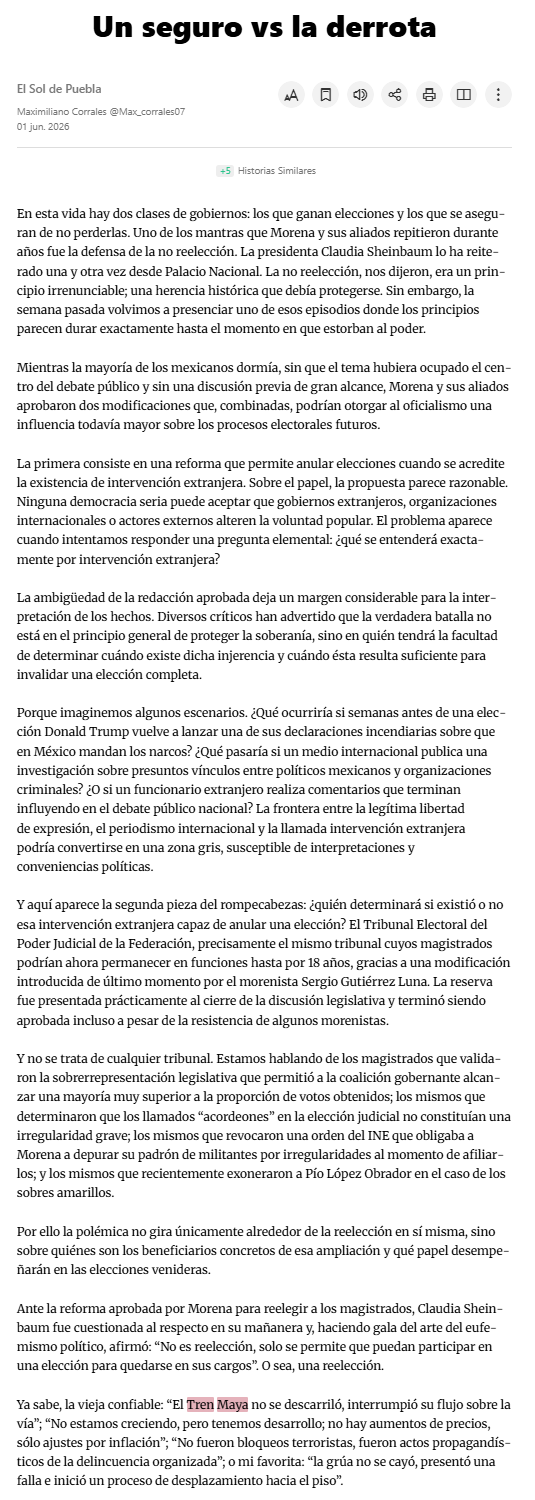 Un seguro vs la derrota

El Sol de Puebla

Maximiliano Corrales @Max_corrales07
01 jun. 2026

+5 Historias Similares

En esta vida hay dos clases de gobiernos: los que ganan elecciones y los que se aseguran de no perderlas. Uno de los mantras que Morena y sus aliados repitieron durante años fue la defensa de la no reelección. La presidenta Claudia Sheinbaum lo ha reiterado una y otra vez desde Palacio Nacional. La no reelección, nos dijeron, era un principio irrenunciable; una herencia histórica que debía protegerse. Sin embargo, la semana pasada volvimos a presenciar uno de esos episodios donde los principios parecen durar exactamente hasta el momento en que estorban al poder.

Mientras la mayoría de los mexicanos dormía, sin que el tema hubiera ocupado el centro del debate público y sin una discusión previa de gran alcance, Morena y sus aliados aprobaron dos modificaciones que, combinadas, podrían otorgar al oficialismo una influencia todavía mayor sobre los procesos electorales futuros.

La primera consiste en una reforma que permite anular elecciones cuando se acredite la existencia de intervención extranjera. Sobre el papel, la propuesta parece razonable. Ninguna democracia seria puede aceptar que gobiernos extranjeros, organizaciones internacionales o actores externos alteren la voluntad popular. El problema aparece cuando intentamos responder una pregunta elemental: ¿qué se entenderá exactamente por intervención extranjera?

La ambigüedad de la redacción aprobada deja un margen considerable para la interpretación de los hechos. Diversos críticos han advertido que la verdadera batalla no está en el principio general de proteger la soberanía, sino en quién tendrá la facultad de determinar cuándo existe dicha injerencia y cuándo ésta resulta suficiente para invalidar una elección completa.

Porque imaginemos algunos escenarios. ¿Qué ocurriría si semanas antes de una elección Donald Trump vuelve a lanzar una de sus declaraciones incendiarias sobre que en México mandan los narcos? ¿Qué pasaría si un medio internacional publica una investigación sobre presuntos vínculos entre políticos mexicanos y organizaciones criminales? ¿O si un funcionario extranjero realiza comentarios que terminan influyendo en el debate público nacional? La frontera entre la legítima libertad de expresión, el periodismo internacional y la llamada intervención extranjera podría convertirse en una zona gris, susceptible de interpretaciones y conveniencias políticas.

Y aquí aparece la segunda pieza del rompecabezas: ¿quién determinará si existió o no esa intervención extranjera capaz de anular una elección? El Tribunal Electoral del Poder Judicial de la Federación, precisamente el mismo tribunal cuyos magistrados podrían ahora permanecer en funciones hasta por 18 años, gracias a una modificación introducida de último momento por el morenista Sergio Gutiérrez Luna. La reserva fue presentada prácticamente al cierre de la discusión legislativa y terminó siendo aprobada incluso a pesar de la resistencia de algunos morenistas.

Y no se trata de cualquier tribunal. Estamos hablando de los magistrados que validaron la sobrerrepresentación legislativa que permitió a la coalición gobernante alcanzar una mayoría muy superior a la proporción de votos obtenidos; los mismos que determinaron que los llamados “acordeones” en la elección judicial no constituían una irregularidad grave; los mismos que revocaron una orden del INE que obligaba a Morena a depurar su padrón de militantes por irregularidades al momento de afiliarlos; y los mismos que recientemente exoneraron a Pío López Obrador en el caso de los sobres amarillos.

Por ello la polémica no gira únicamente alrededor de la reelección en sí misma, sino sobre quiénes son los beneficiarios concretos de esa ampliación y qué papel desempeñarán en las elecciones venideras.

Ante la reforma aprobada por Morena para reelegir a los magistrados, Claudia Sheinbaum fue cuestionada al respecto en su mañanera y, haciendo gala del arte del eufemismo político, afirmó: “No es reelección, solo se permite que puedan participar en una elección para quedarse en sus cargos”. O sea, una reelección.

Ya sabe, la vieja confiable: “El Tren Maya no se descarriló, interrumpió su flujo sobre la vía”; “No estamos creciendo, pero tenemos desarrollo; no hay aumentos de precios, sólo ajustes por inflación”; “No fueron bloqueos terroristas, fueron actos propagandísticos de la delincuencia organizada”; o mi favorita: “la grúa no se cayó, presentó una falla e inició un proceso de desplazamiento hacia el piso”.